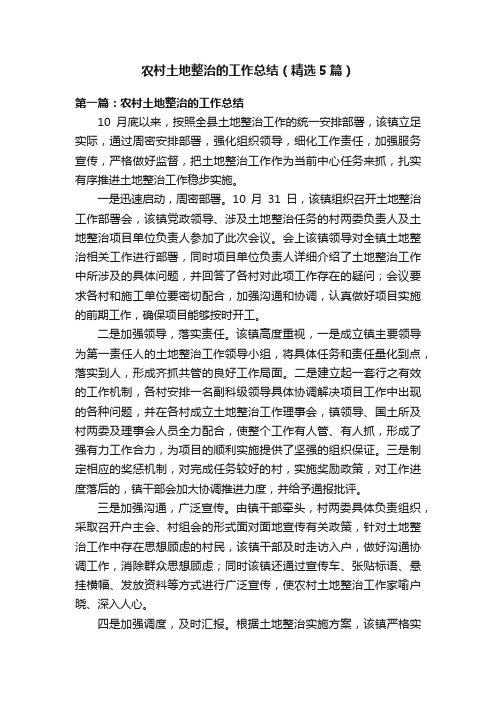 农村土地整治的工作总结（精选5篇）

第一篇：农村土地整治的工作总结

10 月底以来，按照全县土地整治工作的统一安排部署，该镇立足实际，通过周密安排部署，强化组织领导，细化工作责任，加强服务宣传，严格做好监督，把土地整治工作作为当前中心任务来抓，扎实有序推进土地整治工作稳步实施。

一是迅速启动，周密部署。10 月 31 日，该镇组织召开土地整治工作部署会，该镇党政领导、涉及土地整治任务的村两委负责人及土地整治项目单位负责人参加了此次会议。会上该镇领导对全镇土地整治相关工作进行部署，同时项目单位负责人详细介绍了土地整治工作中所涉及的具体问题，并回答了各村对此项工作存在的疑问；会议要求各村和施工单位要密切配合，加强沟通和协调，认真做好项目实施的前期工作，确保项目能够按时开工。

二是加强领导，落实责任。该镇高度重视，一是成立镇主要领导为第一责任人的土地整治工作领导小组，将具体任务和责任量化到点，落实到人，形成齐抓共管的良好工作局面。二是建立起一套行之有效的工作机制，各村安排一名副科级领导具体协调解决项目工作中出现的各种问题，并在各村成立土地整治工作理事会，镇领导、国土所及村两委及理事会人员全力配合，使整个工作有人管、有人抓，形成了强有力工作合力，为项目的顺利实施提供了坚强的组织保证。三是制定相应的奖惩机制，对完成任务较好的村，实施奖励政策，对工作进度落后的，镇干部会加大协调推进力度，并给予通报批评。

三是加强沟通，广泛宣传。由镇干部牵头，村两委具体负责组织，采取召开户主会、村组会的形式面对面地宣传有关政策，针对土地整治工作中存在思想顾虑的村民，该镇干部及时走访入户，做好沟通协调工作，消除群众思想顾虑；同时该镇还通过宣传车、张贴标语、悬挂横幅、发放资料等方式进行广泛宣传，使农村土地整治工作家喻户晓、深入人心。

四是加强调度，及时汇报。根据土地整治实施方案，该镇严格实